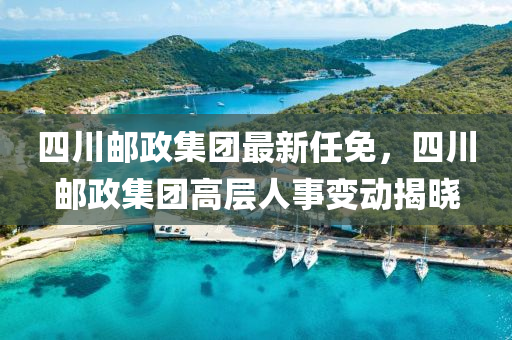 四川邮政集团最新任免，四川邮政集团高层人事变动揭晓